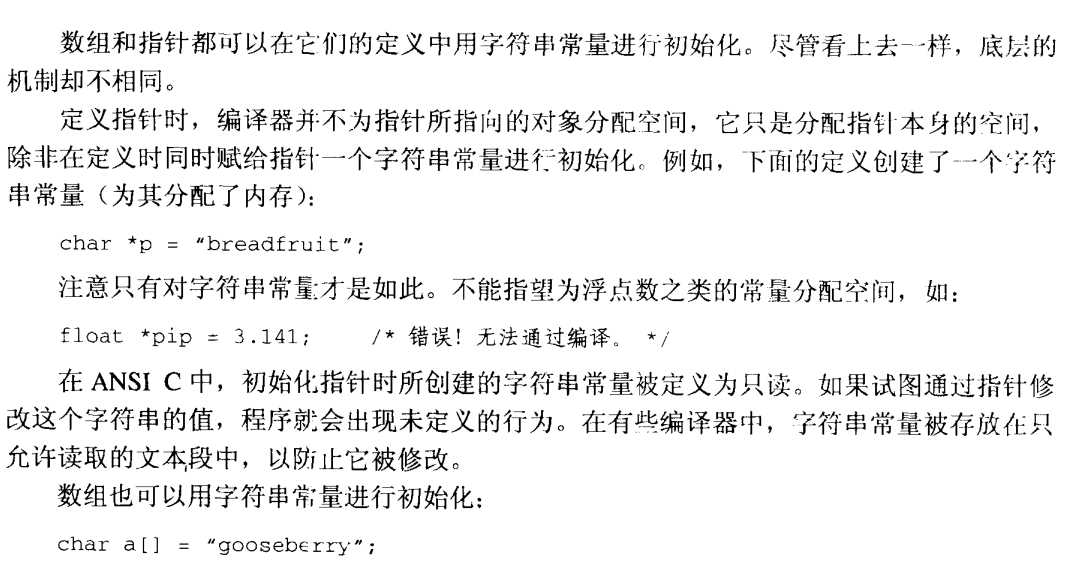 数组和指针都可以在它们的定义中用字符串常量进行初始化。尽管看上去一样，底层的机制却不相同。

定义指针时，编译器并不为指针所指向的对象分配空间，它只是分配指针本身的空间，除非在定义时同时赋给指针一个字符串常量进行初始化。例如，下面的定义创建了一个字符串常量（为其分配了内存）：

char *p = "breadfruit";

注意只有对字符串常量才是如此。不能指望为浮点数之类的常量分配空间，如：

float *pip = 3.141;    /* 错误！无法通过编译。 */

在 ANSI C 中，初始化指针时所创建的字符串常量被定义为只读。如果试图通过指针修改这个字符串的值，程序就会出现未定义的行为。在有些编译器中，字符串常量被存放在只允许读取的文本段中，以防止它被修改。

数组也可以用字符串常量进行初始化：

char a[] = "gooseberry";